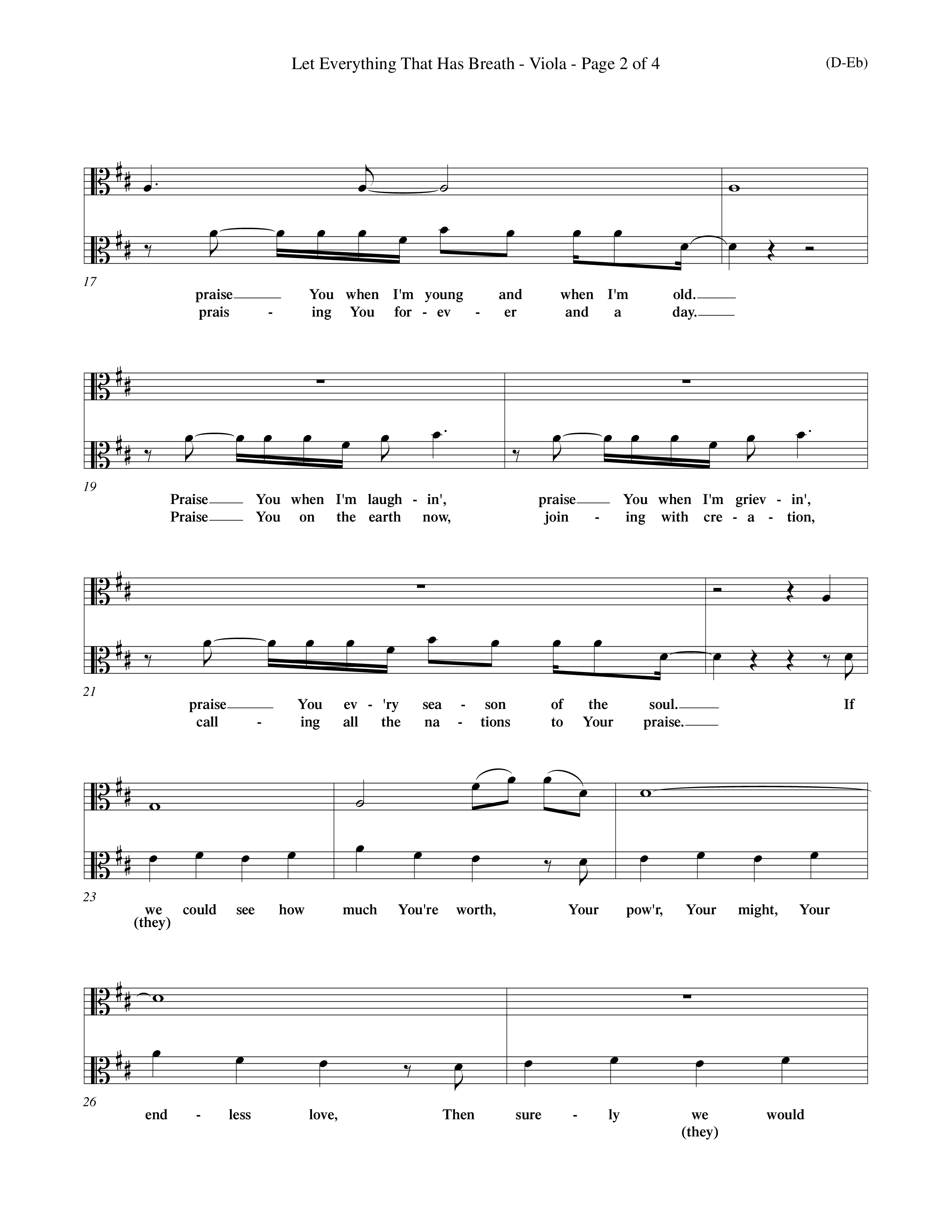 Let Everything That Has Breath - Viola - Page 2 of 4

(D-Eb)

17

praise___ You when I'm young and when I'm old.___
prais - ing You for - ev - er and a day.___

19

Praise___ You when I'm laugh - in', praise___ You when I'm griev - in',
Praise___ You on the earth now, join - ing with cre - a - tion,

21

praise___ You ev - 'ry sea - son of the soul.___ If
call - ing all the na - tions to Your praise.___

23

we could see how much You're worth, Your pow'r, Your might, Your
(they)

26

end - less love, Then sure - ly we would
(they)